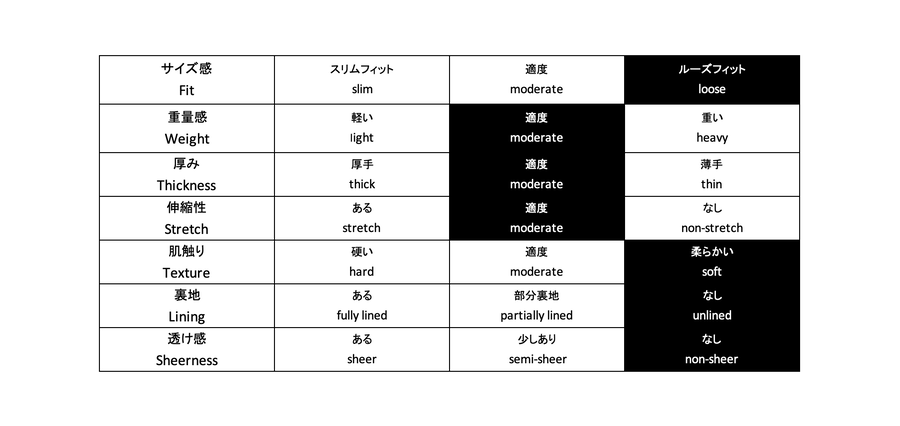 | サイズ感 Fit | スリムフィット slim | 適度 moderate | ルーズフィット loose |
|---|---|---|---|
| 重量感 Weight | 軽い light | 適度 moderate | 重い heavy |
| 厚み Thickness | 厚手 thick | 適度 moderate | 薄手 thin |
| 伸縮性 Stretch | ある stretch | 適度 moderate | なし non-stretch |
| 肌触り Texture | 硬い hard | 適度 moderate | 柔らかい soft |
| 裏地 Lining | ある fully lined | 部分裏地 partially lined | なし unlined |
| 透け感 Sheerness | ある sheer | 少しあり semi-sheer | なし non-sheer |